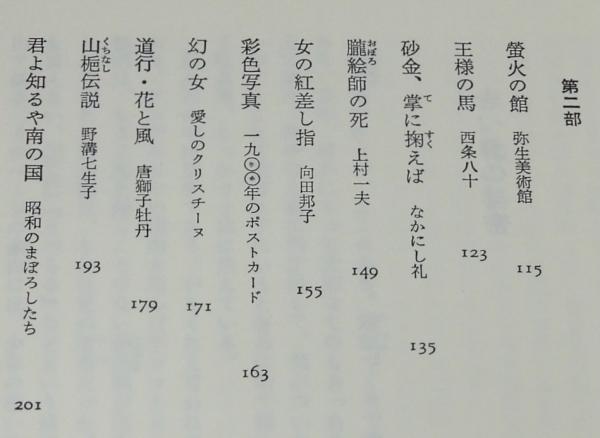 第二部

螢火の館　弥生美術館　115

王様の馬　西条八十　123

砂金、掌に掬えば　なかにし礼　135

朧絵師の死　上村一夫　149

女の紅差し指　向田邦子　155

彩色写真　一九〇〇年のポストカード　163

幻の女　愛しのクリスチーヌ　171

道行・花と風　唐獅子牡丹　179

山梔伝説　野溝七生子　193

君よ知るや南の国　昭和のまぼろしたち　201